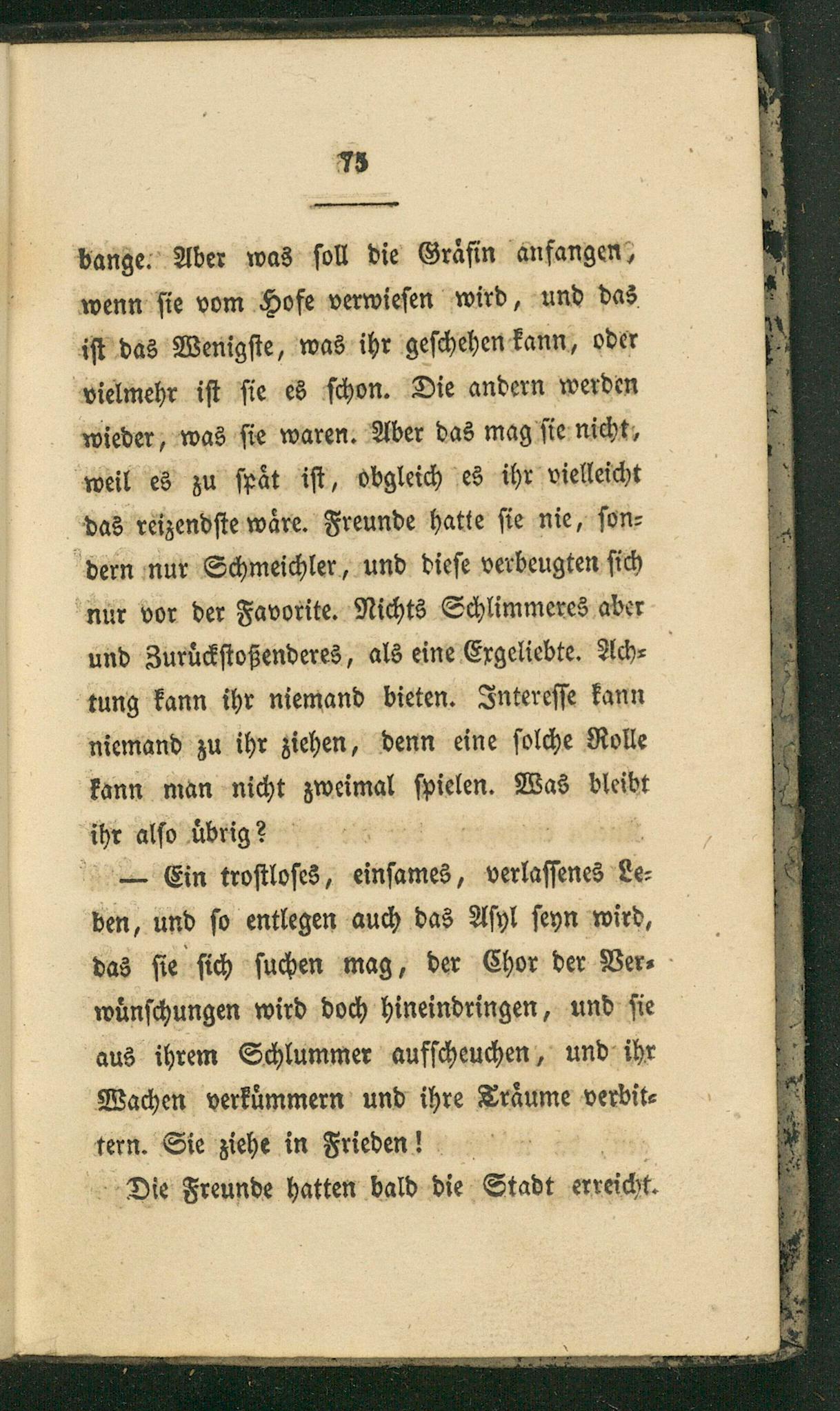 75

bange. Aber was soll die Gräfin anfangen, wenn sie vom Hofe verwiesen wird, und das ist das Wenigste, was ihr geschehen kann, oder vielmehr ist sie es schon. Die andern werden wieder, was sie waren. Aber das mag sie nicht, weil es zu spät ist, obgleich es ihr vielleicht das reizendste wäre. Freunde hatte sie nie, sondern nur Schmeichler, und diese verbeugten sich nur vor der Favorite. Nichts Schlimmeres aber und Zurückstoßenderes, als eine Exgeliebte. Achtung kann ihr niemand bieten. Interesse kann niemand zu ihr ziehen, denn eine solche Rolle kann man nicht zweimal spielen. Was bleibt ihr also übrig?

— Ein trostloses, einsames, verlassenes Leben, und so entlegen auch das Asyl seyn wird, das sie sich suchen mag, der Chor der Verwünschungen wird doch hineindringen, und sie aus ihrem Schlummer aufscheuchen, und ihr Wachen verkümmern und ihre Träume verbittern. Sie ziehe in Frieden!

Die Freunde hatten bald die Stadt erreicht.